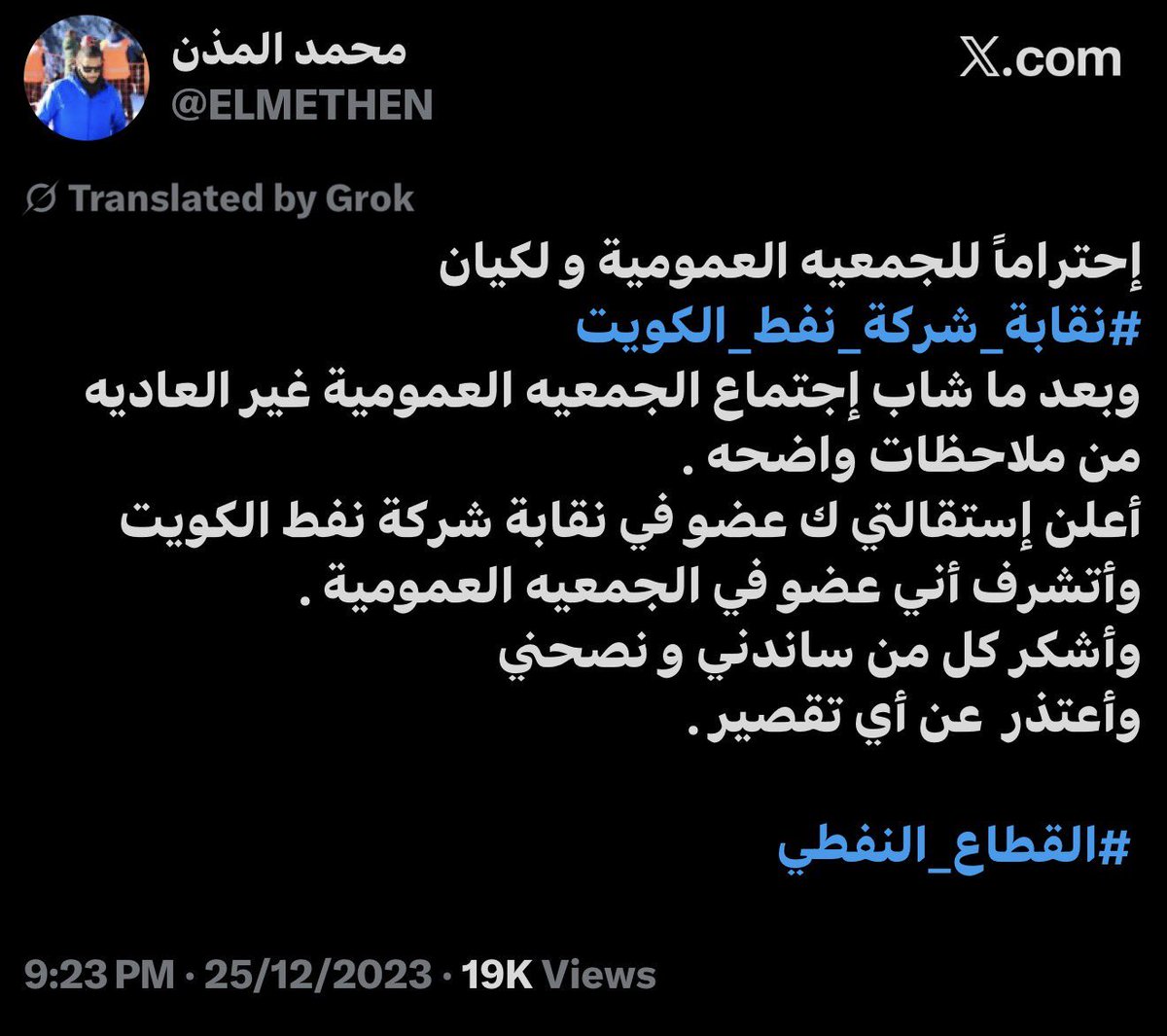 محمد المذن
@ELMETHEN

X.com

Translated by Grok

إحتراماً للجمعيه العمومية و لكيان
#نقابة_شركة_نفط_الكويت
وبعد ما شاب إجتماع الجمعيه العمومية غير العاديه من ملاحظات واضحه .
أعلن إستقالتي ك عضو في نقابة شركة نفط الكويت وأتشرف أني عضو في الجمعيه العمومية .
وأشكر كل من ساندني و نصحني
وأعتذر عن أي تقصير .

#القطاع_النفطي

9:23 PM · 25/12/2023 · 19K Views